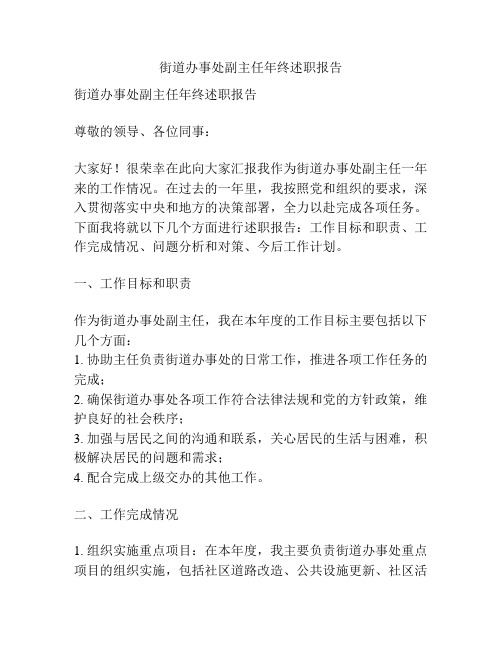 街道办事处副主任年终述职报告

街道办事处副主任年终述职报告

尊敬的领导、各位同事：

大家好！很荣幸在此向大家汇报我作为街道办事处副主任一年来的工作情况。在过去的一年里，我按照党和组织的要求，深入贯彻落实中央和地方的决策部署，全力以赴完成各项任务。下面我将就以下几个方面进行述职报告：工作目标和职责、工作完成情况、问题分析和对策、今后工作计划。

一、工作目标和职责

作为街道办事处副主任，我在本年度的工作目标主要包括以下几个方面：
1. 协助主任负责街道办事处的日常工作，推进各项工作任务的完成；
2. 确保街道办事处各项工作符合法律法规和党的方针政策，维护良好的社会秩序；
3. 加强与居民之间的沟通和联系，关心居民的生活与困难，积极解决居民的问题和需求；
4. 配合完成上级交办的其他工作。

二、工作完成情况

1. 组织实施重点项目：在本年度，我主要负责街道办事处重点项目的组织实施，包括社区道路改造、公共设施更新、社区活